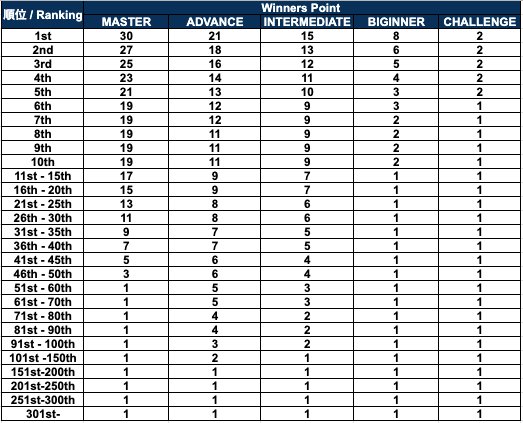 | 順位 / Ranking | Winners Point | | | | |
|---|---|---|---|---|---|
| | MASTER | ADVANCE | INTERMEDIATE | BIGINNER | CHALLENGE |
| 1st | 30 | 21 | 15 | 8 | 2 |
| 2nd | 27 | 18 | 13 | 6 | 2 |
| 3rd | 25 | 16 | 12 | 5 | 2 |
| 4th | 23 | 14 | 11 | 4 | 2 |
| 5th | 21 | 13 | 10 | 3 | 2 |
| 6th | 19 | 12 | 9 | 3 | 1 |
| 7th | 19 | 12 | 9 | 2 | 1 |
| 8th | 19 | 11 | 9 | 2 | 1 |
| 9th | 19 | 11 | 9 | 2 | 1 |
| 10th | 19 | 11 | 9 | 2 | 1 |
| 11st - 15th | 17 | 9 | 7 | 1 | 1 |
| 16th - 20th | 15 | 9 | 7 | 1 | 1 |
| 21st - 25th | 13 | 8 | 6 | 1 | 1 |
| 26th - 30th | 11 | 8 | 6 | 1 | 1 |
| 31st - 35th | 9 | 7 | 5 | 1 | 1 |
| 36th - 40th | 7 | 7 | 5 | 1 | 1 |
| 41st - 45th | 5 | 6 | 4 | 1 | 1 |
| 46th - 50th | 3 | 6 | 4 | 1 | 1 |
| 51st - 60th | 1 | 5 | 3 | 1 | 1 |
| 61st - 70th | 1 | 5 | 3 | 1 | 1 |
| 71st - 80th | 1 | 4 | 2 | 1 | 1 |
| 81st - 90th | 1 | 4 | 2 | 1 | 1 |
| 91st - 100th | 1 | 3 | 2 | 1 | 1 |
| 101st -150th | 1 | 2 | 1 | 1 | 1 |
| 151st-200th | 1 | 1 | 1 | 1 | 1 |
| 201st-250th | 1 | 1 | 1 | 1 | 1 |
| 251st-300th | 1 | 1 | 1 | 1 | 1 |
| 301st- | 1 | 1 | 1 | 1 | 1 |